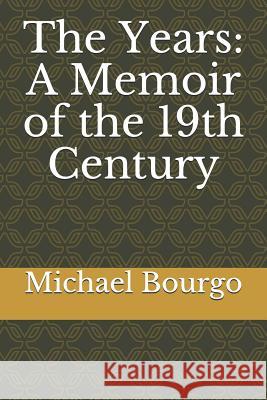 The Years: A Memoir of the 19th Century

Michael Bourgo

Kraina Książek